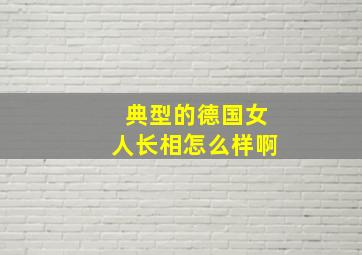 典型的德国女人长相怎么样啊